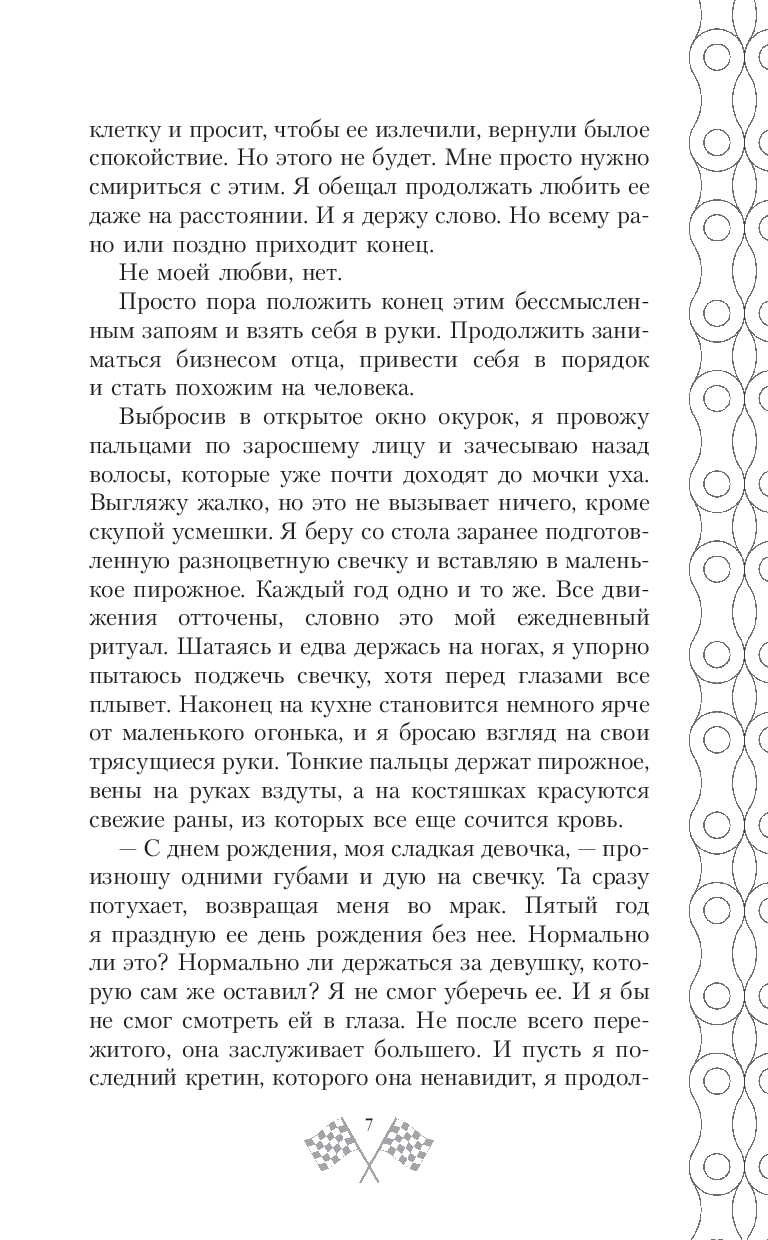 клетку и просит, чтобы ее излечили, вернули былое спокойствие. Но этого не будет. Мне просто нужно смириться с этим. Я обещал продолжать любить ее даже на расстоянии. И я держу слово. Но всему рано или поздно приходит конец.

Не моей любви, нет.

Просто пора положить конец этим бессмысленным запоям и взять себя в руки. Продолжить заниматься бизнесом отца, привести себя в порядок и стать похожим на человека.

Выбросив в открытое окно окурок, я провожу пальцами по заросшему лицу и зачесываю назад волосы, которые уже почти доходят до мочки уха. Выгляжу жалко, но это не вызывает ничего, кроме скупой усмешки. Я беру со стола заранее подготовленную разноцветную свечку и вставляю в маленькое пирожное. Каждый год одно и то же. Все движения отточены, словно это мой ежедневный ритуал. Шатаясь и едва держась на ногах, я упорно пытаюсь поджечь свечку, хотя перед глазами все плывет. Наконец на кухне становится немного ярче от маленького огонька, и я бросаю взгляд на свои трясущиеся руки. Тонкие пальцы держат пирожное, вены на руках вздуты, а на костяшках красуются свежие раны, из которых все еще сочится кровь.

— С днем рождения, моя сладкая девочка, — произношу одними губами и дую на свечку. Та сразу потухает, возвращая меня во мрак. Пятый год я праздную ее день рождения без нее. Нормально ли это? Нормально ли держаться за девушку, которую сам же оставил? Я не смог уберечь ее. И я бы не смог смотреть ей в глаза. Не после всего пережитого, она заслуживает большего. И пусть я последний кретин, которого она ненавидит, я продол-

7